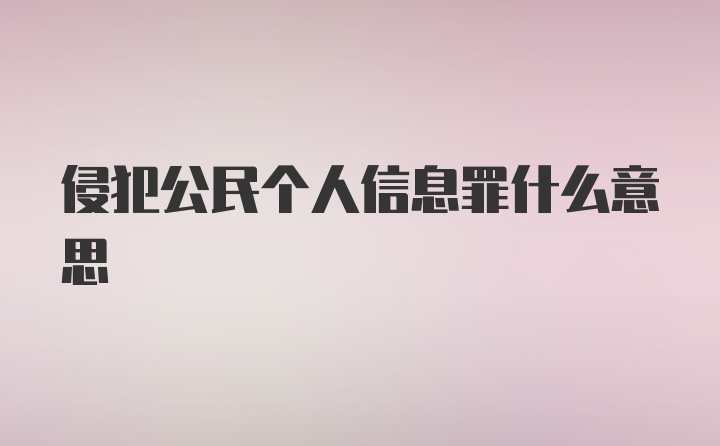 侵犯公民个人信息罪什么意思